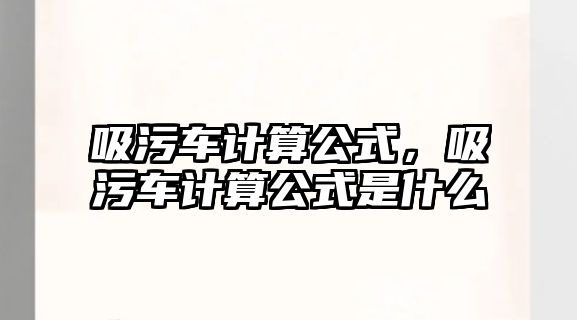 吸污车计算公式，吸污车计算公式是什么